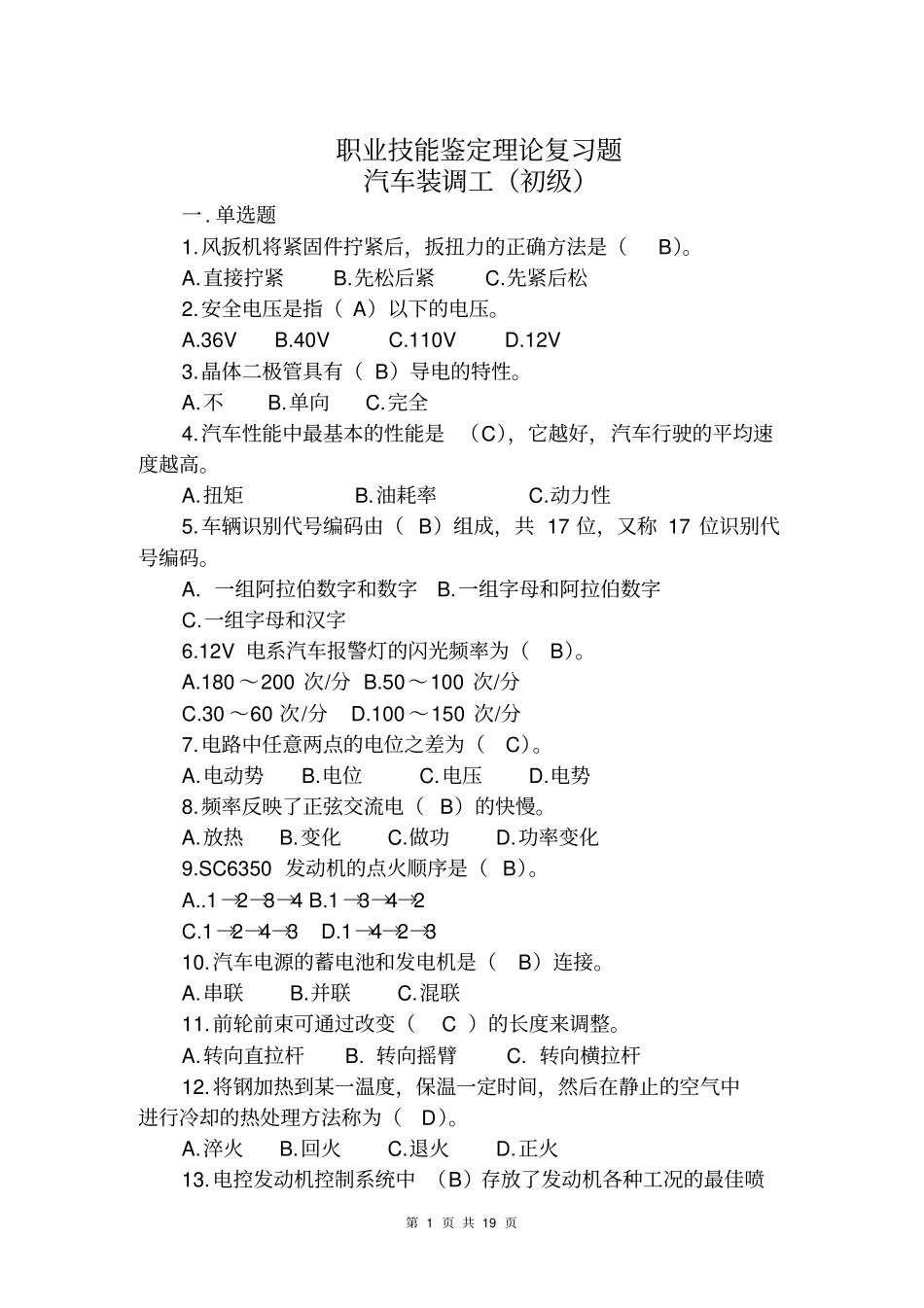 职业技能鉴定理论复习题
汽车装调工（初级）

一. 单选题

1. 风扳机将紧固件拧紧后，扳扭力的正确方法是（ B）。

A. 直接拧紧　B. 先松后紧　C. 先紧后松

2. 安全电压是指（ A）以下的电压。

A.36V　B.40V　C.110V　D.12V

3. 晶体二极管具有（ B）导电的特性。

A. 不　B. 单向　C. 完全

4. 汽车性能中最基本的性能是 （C），它越好，汽车行驶的平均速度越高。

A. 扭矩　B. 油耗率　C. 动力性

5. 车辆识别代号编码由（ B）组成，共 17 位，又称 17 位识别代号编码。

A. 一组阿拉伯数字和数字　B. 一组字母和阿拉伯数字

C. 一组字母和汉字

6.12V 电系汽车报警灯的闪光频率为（ B）。

A.180～200 次/分　B.50～100 次/分

C.30～60 次/分　D.100～150 次/分

7. 电路中任意两点的电位之差为（ C）。

A. 电动势　B. 电位　C. 电压　D. 电势

8. 频率反映了正弦交流电（ B）的快慢。

A. 放热　B. 变化　C. 做功　D. 功率变化

9.SC6350 发动机的点火顺序是（ B）。

A..1→2→3→4 B.1→3→4→2

C.1→2→4→3　D.1→4→2→3

10. 汽车电源的蓄电池和发电机是（ B）连接。

A. 串联　B. 并联　C. 混联

11. 前轮前束可通过改变（ C ）的长度来调整。

A. 转向直拉杆　B. 转向摇臂　C. 转向横拉杆

12. 将钢加热到某一温度，保温一定时间，然后在静止的空气中进行冷却的热处理方法称为（ D）。

A. 淬火　B. 回火　C. 退火　D. 正火

13. 电控发动机控制系统中 （B）存放了发动机各种工况的最佳喷

第 1 页 共 19 页